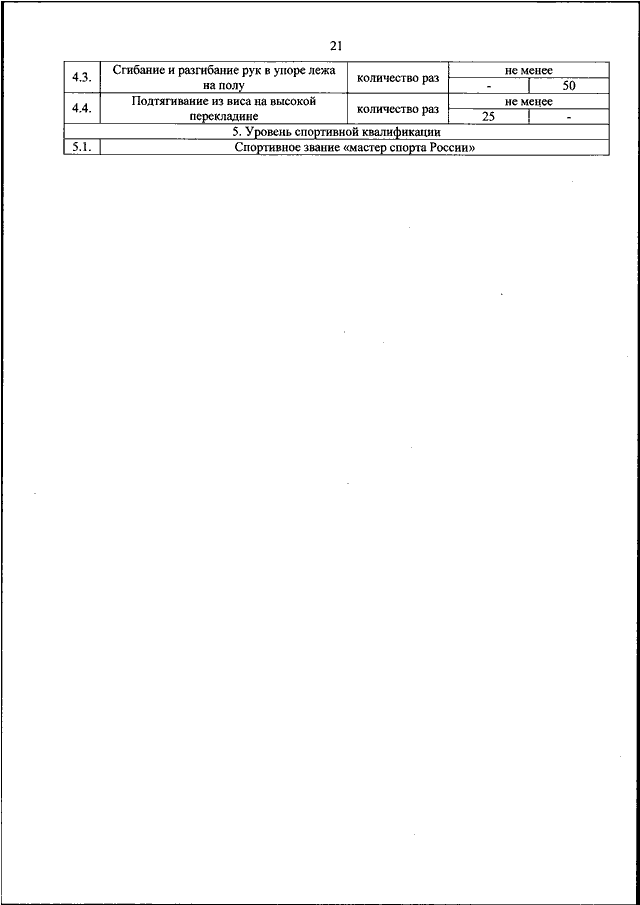 21

| 4.3. | Сгибание и разгибание рук в упоре лежа на полу | количество раз | не менее | |
|---|---|---|---|---|
| | | | - | 50 |
| 4.4. | Подтягивание из виса на высокой перекладине | количество раз | не менее | |
| | | | 25 | - |
| 5. Уровень спортивной квалификации | | | | |
| 5.1. | Спортивное звание «мастер спорта России» | | | |